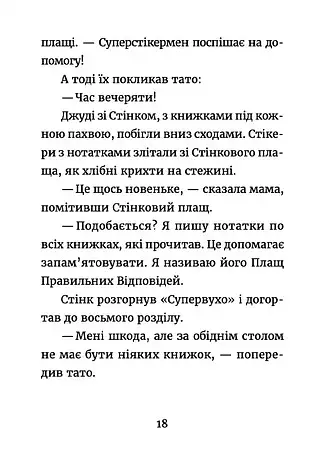 плащі. — Суперстікермен поспішає на допомогу!

А тоді їх покликав тато:

— Час вечеряти!

Джуді зі Стінком, з книжками під кожною пахвою, побігли вниз сходами. Стікери з нотатками злітали зі Стінкового плаща, як хлібні крихти на стежині.

— Це щось новеньке, — сказала мама, помітивши Стінковий плащ.

— Подобається? Я пишу нотатки по всіх книжках, які прочитав. Це допомагає запам'ятовувати. Я називаю його Плащ Правильних Відповідей.

Стінк розгорнув «Супервухо» і догортав до восьмого розділу.

— Мені шкода, але за обіднім столом не має бути ніяких книжок, — попередив тато.

18